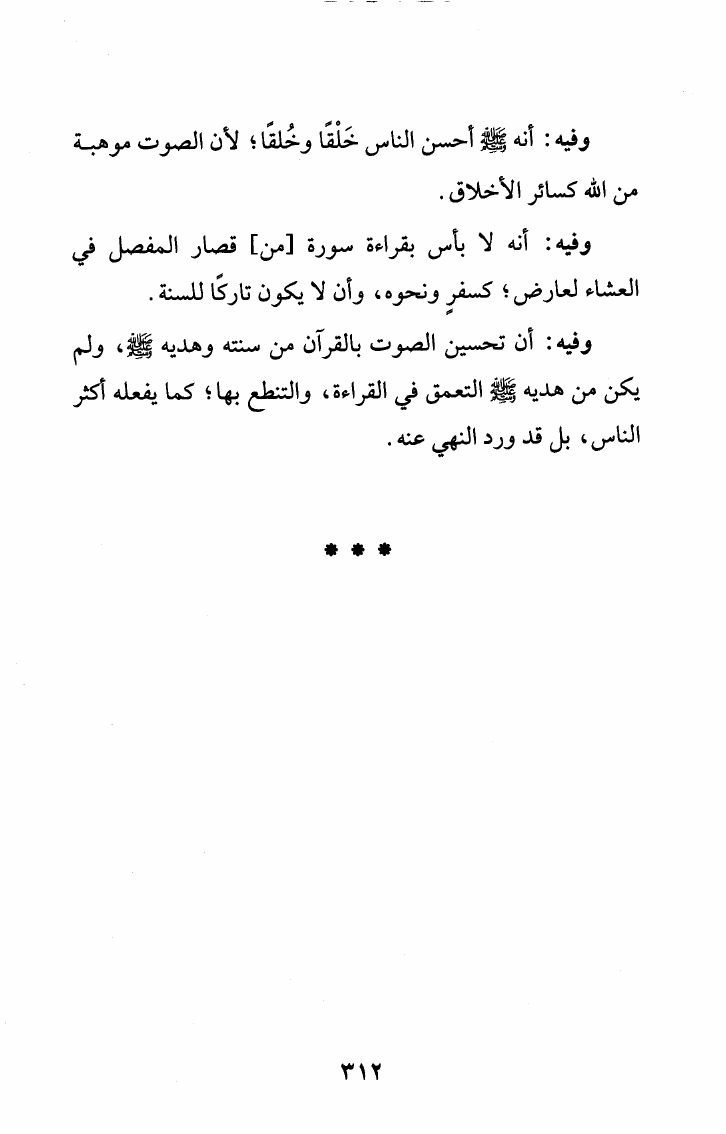 وفيه: أنه ﷺ أحسن الناس خَلْقًا وخُلقًا؛ لأن الصوت موهبة من الله كسائر الأخلاق.

وفيه: أنه لا بأس بقراءة سورة [من] قصار المفصل في العشاء لعارض؛ كسفرٍ ونحوه، وأن لا يكون تاركًا للسنة.

وفيه: أن تحسين الصوت بالقرآن من سنته وهديه ﷺ، ولم يكن من هديه ﷺ التعمق في القراءة، والتنطع بها؛ كما يفعله أكثر الناس، بل قد ورد النهي عنه.

* * *

٣١٢